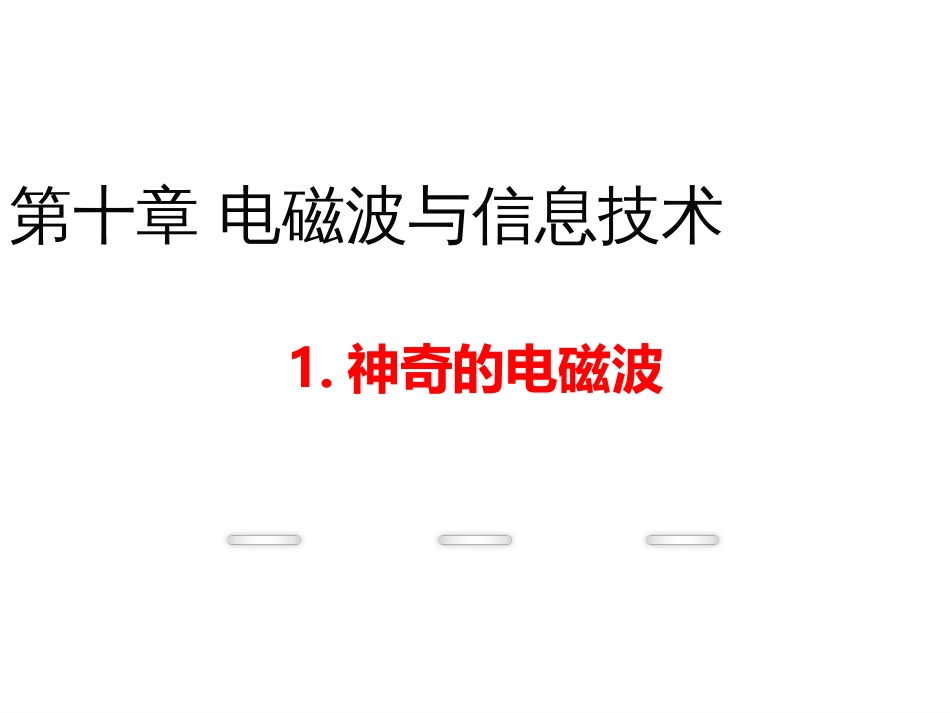 第十章 电磁波与信息技术

1. 神奇的电磁波